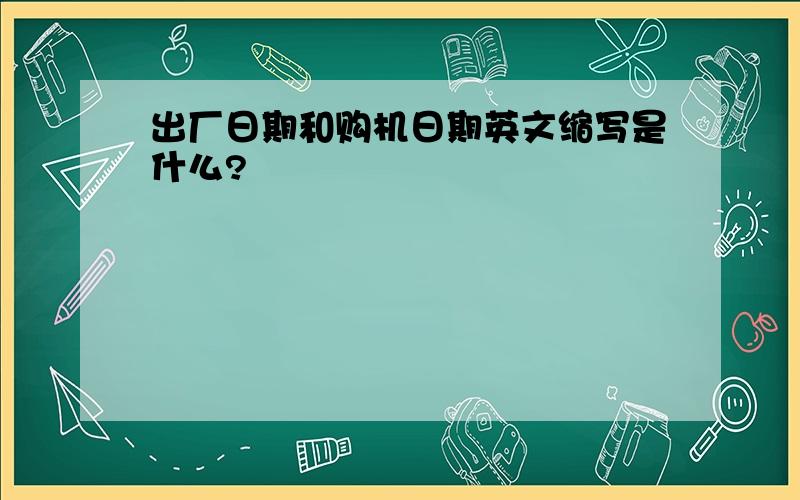 出厂日期和购机日期英文缩写是什么?